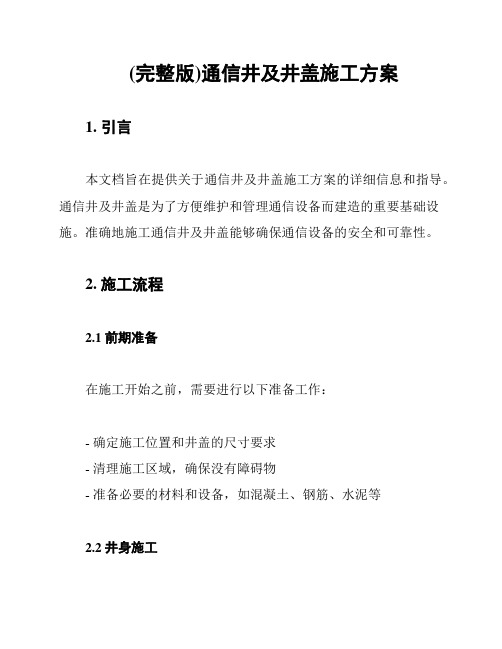 (完整版)通信井及井盖施工方案

1. 引言

本文档旨在提供关于通信井及井盖施工方案的详细信息和指导。通信井及井盖是为了方便维护和管理通信设备而建造的重要基础设施。准确地施工通信井及井盖能够确保通信设备的安全和可靠性。

2. 施工流程

2.1 前期准备

在施工开始之前，需要进行以下准备工作：

- 确定施工位置和井盖的尺寸要求
- 清理施工区域，确保没有障碍物
- 准备必要的材料和设备，如混凝土、钢筋、水泥等

2.2 井身施工